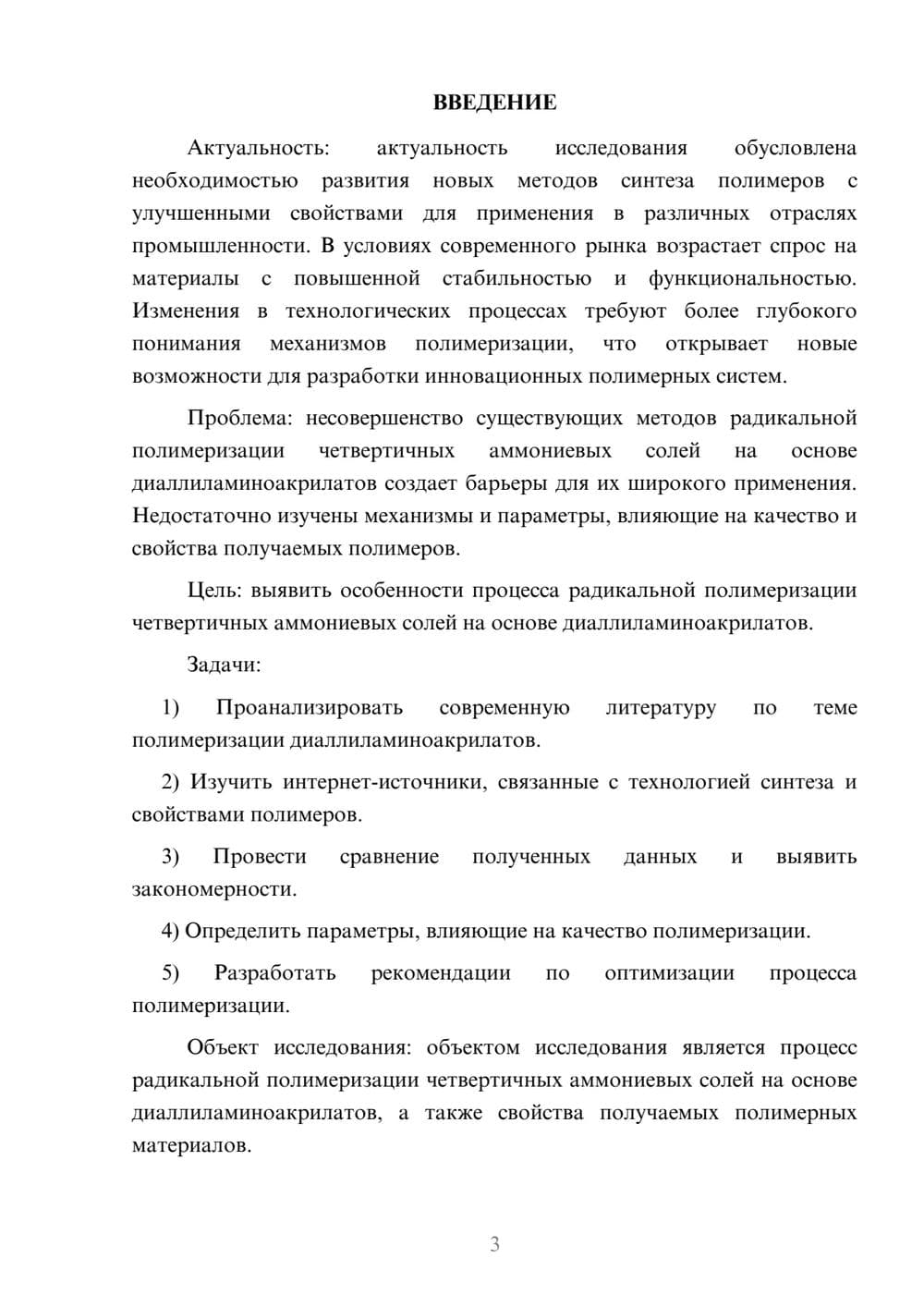 ВВЕДЕНИЕ

Актуальность: актуальность исследования обусловлена необходимостью развития новых методов синтеза полимеров с улучшенными свойствами для применения в различных отраслях промышленности. В условиях современного рынка возрастает спрос на материалы с повышенной стабильностью и функциональностью. Изменения в технологических процессах требуют более глубокого понимания механизмов полимеризации, что открывает новые возможности для разработки инновационных полимерных систем.

Проблема: несовершенство существующих методов радикальной полимеризации четвертичных аммониевых солей на основе диаллиламиноакрилатов создает барьеры для их широкого применения. Недостаточно изучены механизмы и параметры, влияющие на качество и свойства получаемых полимеров.

Цель: выявить особенности процесса радикальной полимеризации четвертичных аммониевых солей на основе диаллиламиноакрилатов.

Задачи:

1) Проанализировать современную литературу по теме полимеризации диаллиламиноакрилатов.

2) Изучить интернет-источники, связанные с технологией синтеза и свойствами полимеров.

3) Провести сравнение полученных данных и выявить закономерности.

4) Определить параметры, влияющие на качество полимеризации.

5) Разработать рекомендации по оптимизации процесса полимеризации.

Объект исследования: объектом исследования является процесс радикальной полимеризации четвертичных аммониевых солей на основе диаллиламиноакрилатов, а также свойства получаемых полимерных материалов.

3